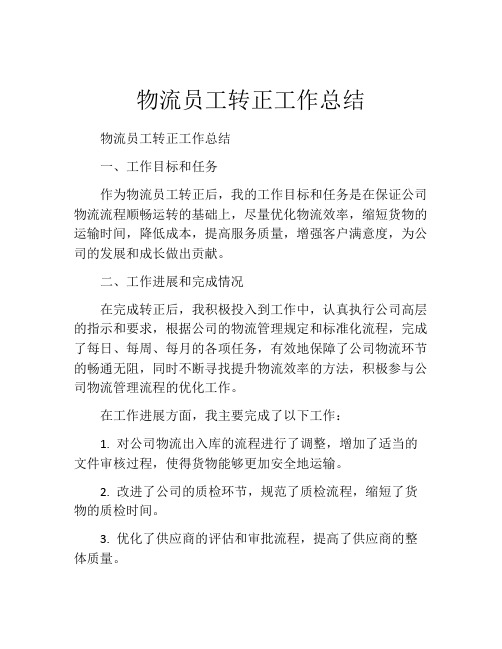 物流员工转正工作总结

物流员工转正工作总结

一、工作目标和任务

作为物流员工转正后，我的工作目标和任务是在保证公司物流流程顺畅运转的基础上，尽量优化物流效率，缩短货物的运输时间，降低成本，提高服务质量，增强客户满意度，为公司的发展和成长做出贡献。

二、工作进展和完成情况

在完成转正后，我积极投入到工作中，认真执行公司高层的指示和要求，根据公司的物流管理规定和标准化流程，完成了每日、每周、每月的各项任务，有效地保障了公司物流环节的畅通无阻，同时不断寻找提升物流效率的方法，积极参与公司物流管理流程的优化工作。

在工作进展方面，我主要完成了以下工作：

1. 对公司物流出入库的流程进行了调整，增加了适当的文件审核过程，使得货物能够更加安全地运输。

2. 改进了公司的质检环节，规范了质检流程，缩短了货物的质检时间。

3. 优化了供应商的评估和审批流程，提高了供应商的整体质量。